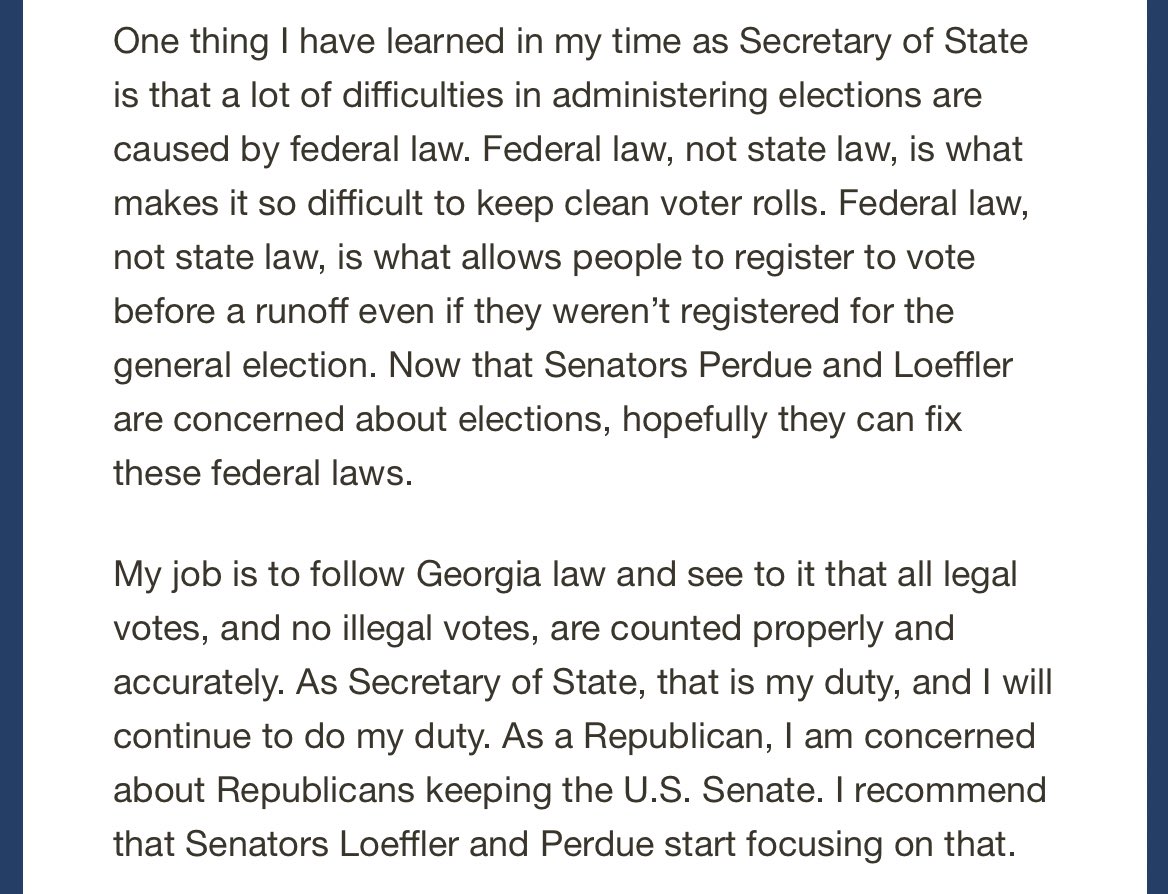 One thing I have learned in my time as Secretary of State is that a lot of difficulties in administering elections are caused by federal law. Federal law, not state law, is what makes it so difficult to keep clean voter rolls. Federal law, not state law, is what allows people to register to vote before a runoff even if they weren't registered for the general election. Now that Senators Perdue and Loeffler are concerned about elections, hopefully they can fix these federal laws.

My job is to follow Georgia law and see to it that all legal votes, and no illegal votes, are counted properly and accurately. As Secretary of State, that is my duty, and I will continue to do my duty. As a Republican, I am concerned about Republicans keeping the U.S. Senate. I recommend that Senators Loeffler and Perdue start focusing on that.